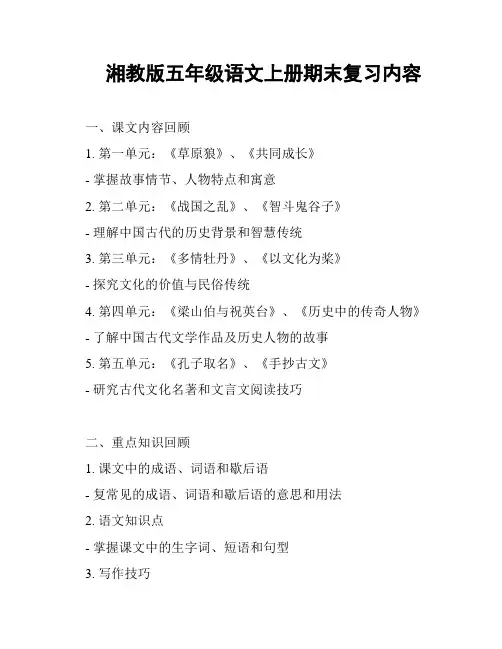 湘教版五年级语文上册期末复习内容

一、课文内容回顾

1. 第一单元：《草原狼》、《共同成长》

- 掌握故事情节、人物特点和寓意

2. 第二单元：《战国之乱》、《智斗鬼谷子》

- 理解中国古代的历史背景和智慧传统

3. 第三单元：《多情牡丹》、《以文化为桨》

- 探究文化的价值与民俗传统

4. 第四单元：《梁山伯与祝英台》、《历史中的传奇人物》

- 了解中国古代文学作品及历史人物的故事

5. 第五单元：《孔子取名》、《手抄古文》

- 研究古代文化名著和文言文阅读技巧

二、重点知识回顾

1. 课文中的成语、词语和歇后语

- 复常见的成语、词语和歇后语的意思和用法

2. 语文知识点

- 掌握课文中的生字词、短语和句型

3. 写作技巧